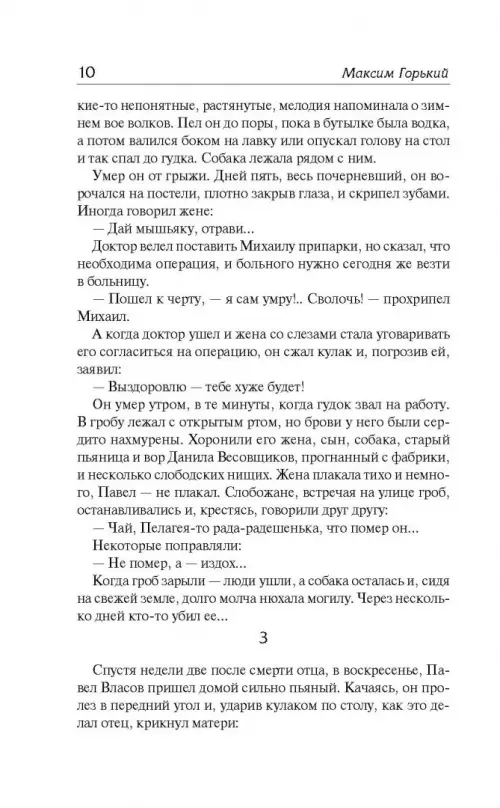 10

Максим Горький

кие-то непонятные, растянутые, мелодия напоминала о зимнем вое волков. Пел он до поры, пока в бутылке была водка, а потом валился боком на лавку или опускал голову на стол и так спал до гудка. Собака лежала рядом с ним.

Умер он от грыжи. Дней пять, весь почерневший, он ворочался на постели, плотно закрыв глаза, и скрипел зубами. Иногда говорил жене:

— Дай мышьяку, отрави...

Доктор велел поставить Михаилу припарки, но сказал, что необходима операция, и больного нужно сегодня же везти в больницу.

— Пошел к черту, — я сам умру!.. Сволочь! — прохрипел Михаил.

А когда доктор ушел и жена со слезами стала уговаривать его согласиться на операцию, он сжал кулак и, погрозив ей, заявил:

— Выздоровлю — тебе хуже будет!

Он умер утром, в те минуты, когда гудок звал на работу. В гробу лежал с открытым ртом, но брови у него были сердито нахмурены. Хоронили его жена, сын, собака, старый пьяница и вор Данила Весовщиков, прогнанный с фабрики, и несколько слободских нищих. Жена плакала тихо и немного, Павел — не плакал. Слобожане, встречая на улице гроб, останавливались и, крестясь, говорили друг другу:

— Чай, Пелагея-то рада-радешенька, что помер он...

Некоторые поправляли:

— Не помер, а — издох...

Когда гроб зарыли — люди ушли, а собака осталась и, сидя на свежей земле, долго молча нюхала могилу. Через несколько дней кто-то убил ее...

3

Спустя недели две после смерти отца, в воскресенье, Павел Власов пришел домой сильно пьяный. Качаясь, он пролез в передний угол и, ударив кулаком по столу, как это делал отец, крикнул матери: